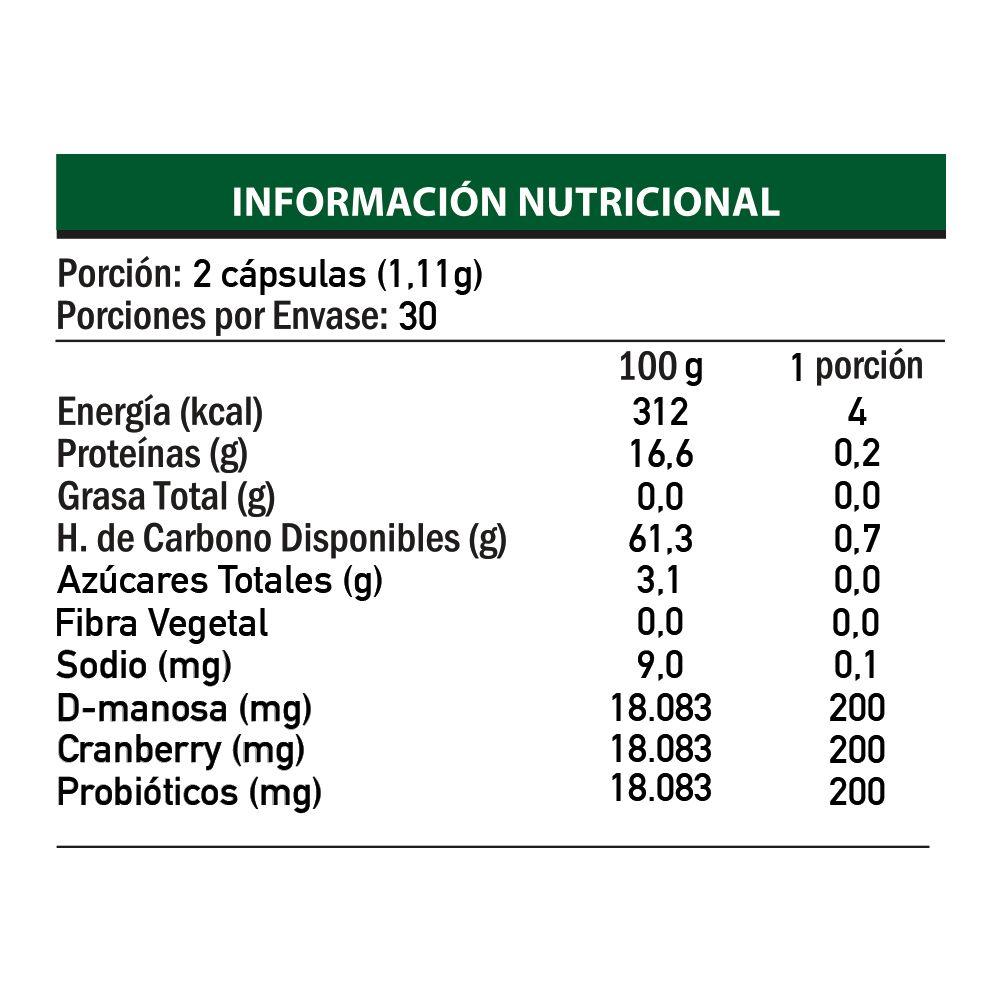 INFORMACIÓN NUTRICIONAL

Porción: 2 cápsulas (1,11g)
Porciones por Envase: 30

| | 100 g | 1 porción |
|---|---|---|
| Energía (kcal) | 312 | 4 |
| Proteínas (g) | 16,6 | 0,2 |
| Grasa Total (g) | 0,0 | 0,0 |
| H. de Carbono Disponibles (g) | 61,3 | 0,7 |
| Azúcares Totales (g) | 3,1 | 0,0 |
| Fibra Vegetal | 0,0 | 0,0 |
| Sodio (mg) | 9,0 | 0,1 |
| D-manosa (mg) | 18.083 | 200 |
| Cranberry (mg) | 18.083 | 200 |
| Probióticos (mg) | 18.083 | 200 |